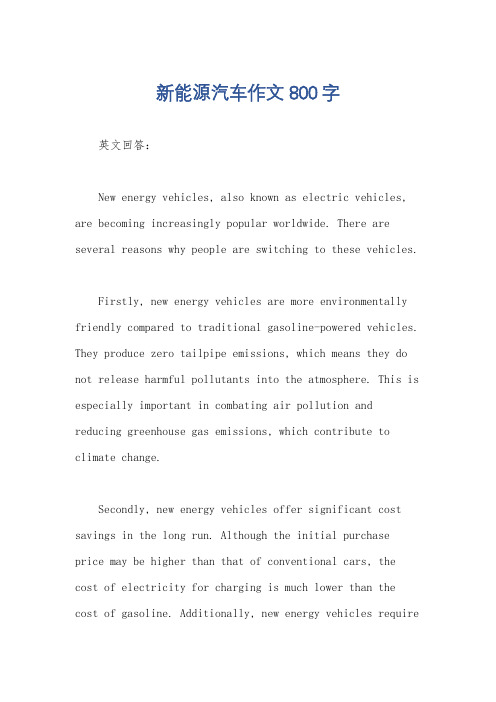 新能源汽车作文800字

英文回答：

New energy vehicles, also known as electric vehicles, are becoming increasingly popular worldwide. There are several reasons why people are switching to these vehicles.

Firstly, new energy vehicles are more environmentally friendly compared to traditional gasoline-powered vehicles. They produce zero tailpipe emissions, which means they do not release harmful pollutants into the atmosphere. This is especially important in combating air pollution and reducing greenhouse gas emissions, which contribute to climate change.

Secondly, new energy vehicles offer significant cost savings in the long run. Although the initial purchase price may be higher than that of conventional cars, the cost of electricity for charging is much lower than the cost of gasoline. Additionally, new energy vehicles require